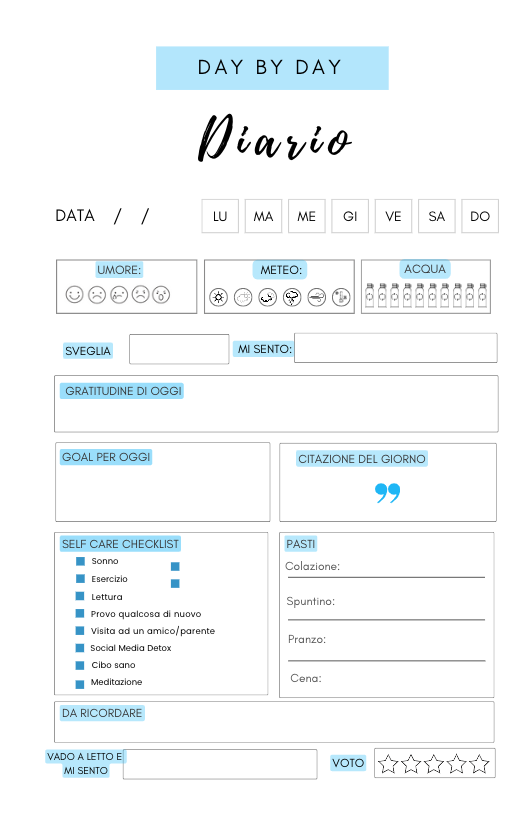 DAY BY DAY

Diario

DATA / /

LU MA ME GI VE SA DO

UMORE:

METEO:

ACQUA

SVEGLIA

MI SENTO:

GRATITUDINE DI OGGI

GOAL PER OGGI

CITAZIONE DEL GIORNO

SELF CARE CHECKLIST
Sonno
Esercizio
Lettura
Provo qualcosa di nuovo
Visita ad un amico/parente
Social Media Detox
Cibo sano
Meditazione

PASTI
Colazione:
Spuntino:
Pranzo:
Cena:

DA RICORDARE

VADO A LETTO E MI SENTO

VOTO